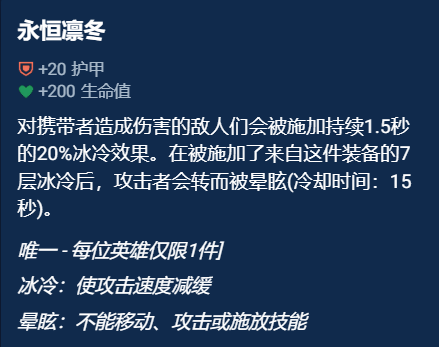 永恒凛冬

+20 护甲
+200 生命值

对携带者造成伤害的敌人们会被施加持续1.5秒的20%冰冷效果。在被施加了来自这件装备的7层冰冷后，攻击者会转而被晕眩(冷却时间：15秒)。

唯一 - 每位英雄仅限1件]

冰冷：使攻击速度减缓

晕眩：不能移动、攻击或施放技能